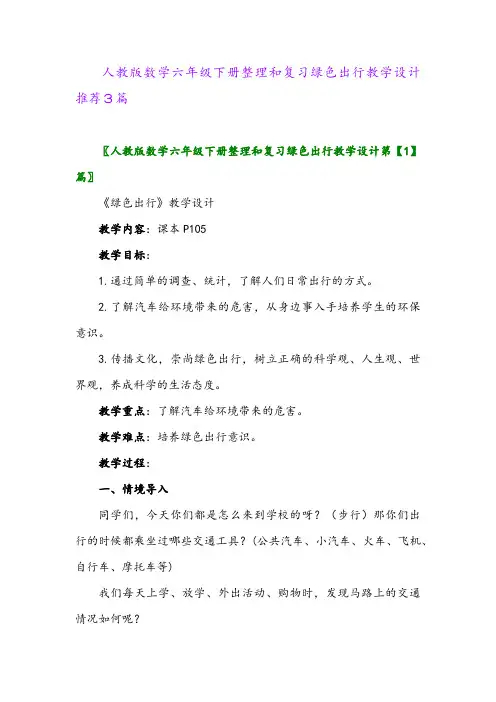 人教版数学六年级下册整理和复习绿色出行教学设计推荐3篇

〖人教版数学六年级下册整理和复习绿色出行教学设计第【1】篇〗

《绿色出行》教学设计

教学内容：课本P105

教学目标：

1.通过简单的调查、统计，了解人们日常出行的方式。

2.了解汽车给环境带来的危害，从身边事入手培养学生的环保意识。

3.传播文化，崇尚绿色出行，树立正确的科学观、人生观、世界观，养成科学的生活态度。

教学重点：了解汽车给环境带来的危害。

教学难点：培养绿色出行意识。

教学过程：

一、情境导入

同学们，今天你们都是怎么来到学校的呀？（步行）那你们出行的时候都乘坐过哪些交通工具？（公共汽车、小汽车、火车、飞机、自行车、摩托车等）

我们每天上学、放学、外出活动、购物时，发现马路上的交通情况如何呢？